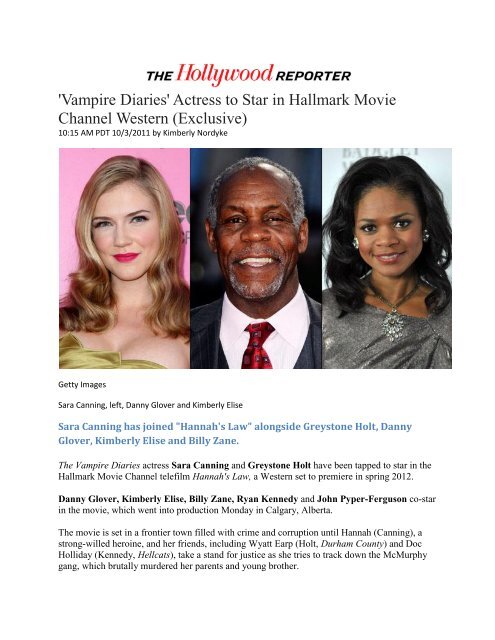 THE Hollywood REPORTER

'Vampire Diaries' Actress to Star in Hallmark Movie Channel Western (Exclusive)

10:15 AM PDT 10/3/2011 by Kimberly Nordyke

Getty Images

Sara Canning, left, Danny Glover and Kimberly Elise

Sara Canning has joined "Hannah's Law" alongside Greystone Holt, Danny Glover, Kimberly Elise and Billy Zane.

The Vampire Diaries actress Sara Canning and Greystone Holt have been tapped to star in the Hallmark Movie Channel telefilm Hannah's Law, a Western set to premiere in spring 2012.

Danny Glover, Kimberly Elise, Billy Zane, Ryan Kennedy and John Pyper-Ferguson co-star in the movie, which went into production Monday in Calgary, Alberta.

The movie is set in a frontier town filled with crime and corruption until Hannah (Canning), a strong-willed heroine, and her friends, including Wyatt Earp (Holt, Durham County) and Doc Holliday (Kennedy, Hellcats), take a stand for justice as she tries to track down the McMurphy gang, which brutally murdered her parents and young brother.